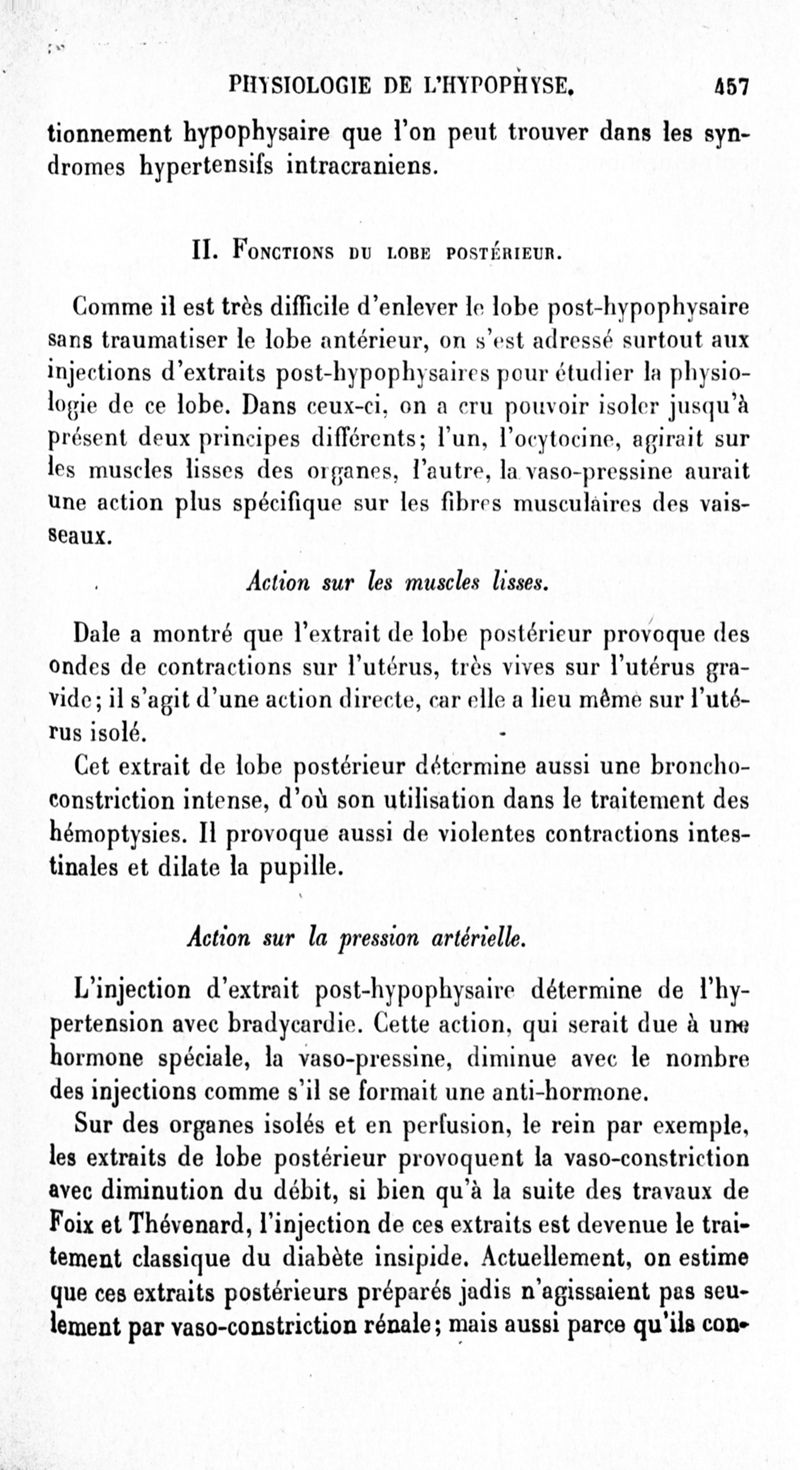 PHYSIOLOGIE DE L'HYPOPHYSE. 457

tionnement hypophysaire que l'on peut trouver dans les syndromes hypertensifs intracraniens.

II. Fonctions du lobe postérieur.

Comme il est très difficile d'enlever le lobe post-hypophysaire sans traumatiser le lobe antérieur, on s'est adressé surtout aux injections d'extraits post-hypophysaires pour étudier la physiologie de ce lobe. Dans ceux-ci, on a cru pouvoir isoler jusqu'à présent deux principes différents; l'un, l'ocytocine, agirait sur les muscles lisses des organes, l'autre, la vaso-pressine aurait une action plus spécifique sur les fibres musculaires des vaisseaux.

Action sur les muscles lisses.

Dale a montré que l'extrait de lobe postérieur provoque des ondes de contractions sur l'utérus, très vives sur l'utérus gravide; il s'agit d'une action directe, car elle a lieu même sur l'utérus isolé.

Cet extrait de lobe postérieur détermine aussi une bronchoconstriction intense, d'où son utilisation dans le traitement des hémoptysies. Il provoque aussi de violentes contractions intestinales et dilate la pupille.

Action sur la pression artérielle.

L'injection d'extrait post-hypophysaire détermine de l'hypertension avec bradycardie. Cette action, qui serait due à une hormone spéciale, la vaso-pressine, diminue avec le nombre des injections comme s'il se formait une anti-hormone.

Sur des organes isolés et en perfusion, le rein par exemple, les extraits de lobe postérieur provoquent la vaso-constriction avec diminution du débit, si bien qu'à la suite des travaux de Foix et Thévenard, l'injection de ces extraits est devenue le traitement classique du diabète insipide. Actuellement, on estime que ces extraits postérieurs préparés jadis n'agissaient pas seulement par vaso-constriction rénale; mais aussi parce qu'ils con-